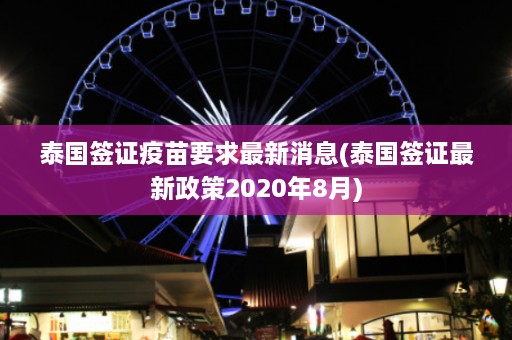 泰国签证疫苗要求最新消息(泰国签证最新政策2020年8月)